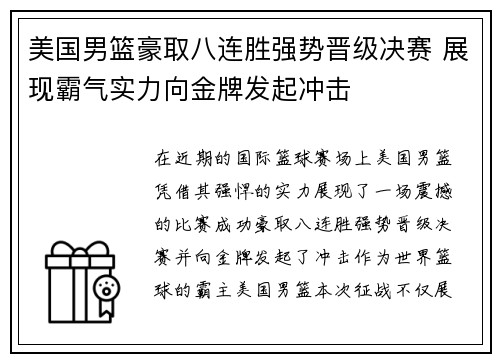 美国男篮豪取八连胜强势晋级决赛 展现霸气实力向金牌发起冲击

在近期的国际篮球赛场上美国男篮凭借其强悍的实力展现了一场震撼的比赛成功豪取八连胜强势晋级决赛并向金牌发起了冲击作为世界篮球的霸主美国男篮本次征战不仅展